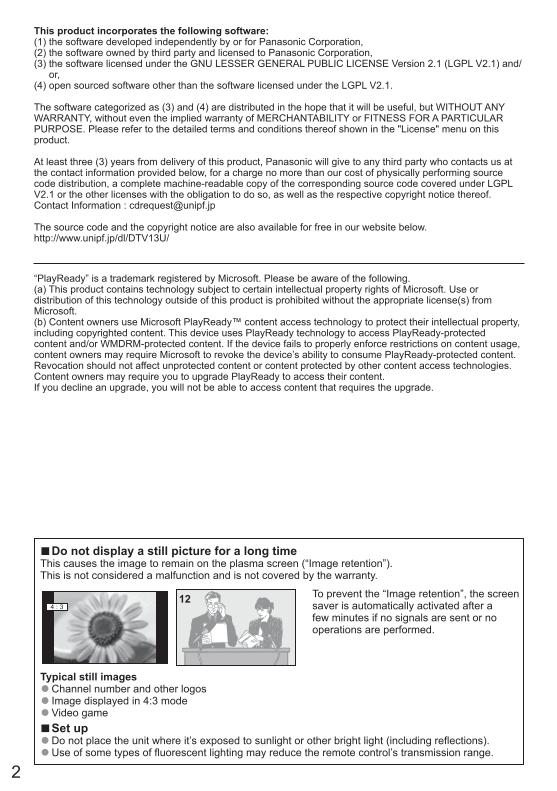 **This product incorporates the following software:**
(1) the software developed independently by or for Panasonic Corporation,
(2) the software owned by third party and licensed to Panasonic Corporation,
(3) the software licensed under the GNU LESSER GENERAL PUBLIC LICENSE Version 2.1 (LGPL V2.1) and/or,
(4) open sourced software other than the software licensed under the LGPL V2.1.

The software categorized as (3) and (4) are distributed in the hope that it will be useful, but WITHOUT ANY WARRANTY, without even the implied warranty of MERCHANTABILITY or FITNESS FOR A PARTICULAR PURPOSE. Please refer to the detailed terms and conditions thereof shown in the "License" menu on this product.

At least three (3) years from delivery of this product, Panasonic will give to any third party who contacts us at the contact information provided below, for a charge no more than our cost of physically performing source code distribution, a complete machine-readable copy of the corresponding source code covered under LGPL V2.1 or the other licenses with the obligation to do so, as well as the respective copyright notice thereof.
Contact Information : cdrequest@unipf.jp

The source code and the copyright notice are also available for free in our website below.
http://www.unipf.jp/dl/DTV13U/

"PlayReady" is a trademark registered by Microsoft. Please be aware of the following.
(a) This product contains technology subject to certain intellectual property rights of Microsoft. Use or distribution of this technology outside of this product is prohibited without the appropriate license(s) from Microsoft.
(b) Content owners use Microsoft PlayReady™ content access technology to protect their intellectual property, including copyrighted content. This device uses PlayReady technology to access PlayReady-protected content and/or WMDRM-protected content. If the device fails to properly enforce restrictions on content usage, content owners may require Microsoft to revoke the device's ability to consume PlayReady-protected content. Revocation should not affect unprotected content or content protected by other content access technologies. Content owners may require you to upgrade PlayReady to access their content.
If you decline an upgrade, you will not be able to access content that requires the upgrade.

■ **Do not display a still picture for a long time**
This causes the image to remain on the plasma screen ("Image retention").
This is not considered a malfunction and is not covered by the warranty.

4 : 3

12

To prevent the "Image retention", the screen saver is automatically activated after a few minutes if no signals are sent or no operations are performed.

**Typical still images**
● Channel number and other logos
● Image displayed in 4:3 mode
● Video game

■ **Set up**
● Do not place the unit where it's exposed to sunlight or other bright light (including reflections).
● Use of some types of fluorescent lighting may reduce the remote control's transmission range.

2